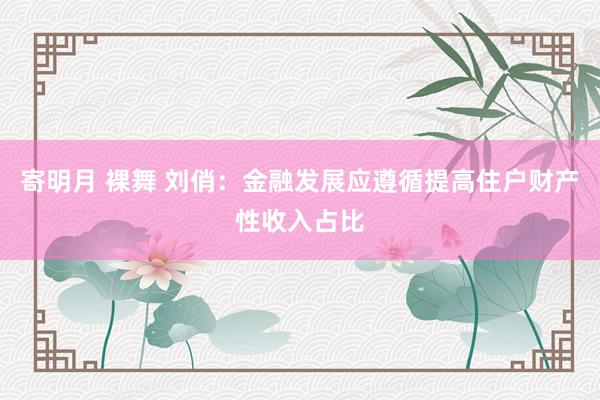 寄明月 裸舞 刘俏：金融发展应遵循提高住户财产性收入占比